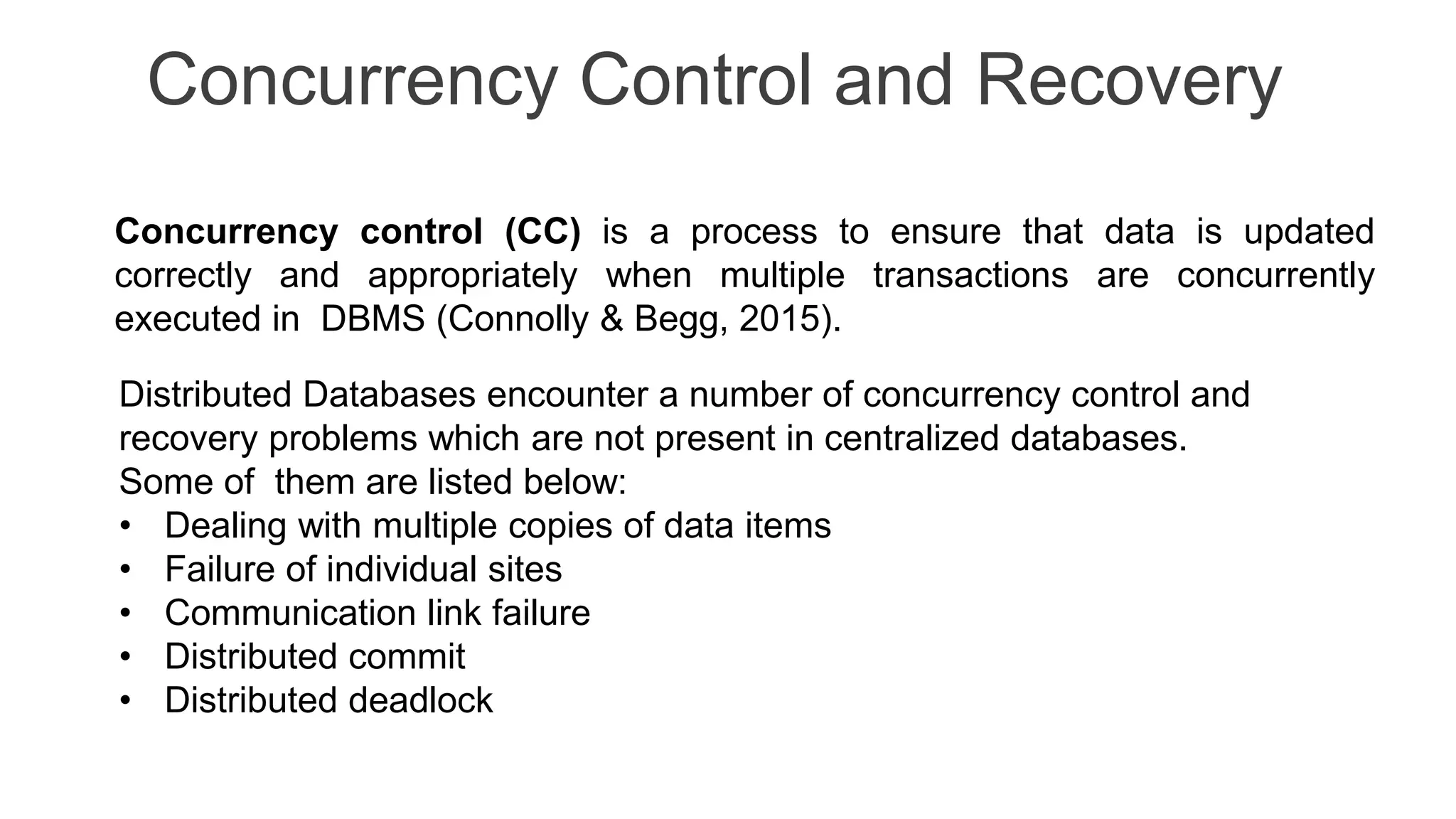 Concurrency Control and Recovery

Concurrency control (CC) is a process to ensure that data is updated correctly and appropriately when multiple transactions are concurrently executed in DBMS (Connolly & Begg, 2015).

Distributed Databases encounter a number of concurrency control and recovery problems which are not present in centralized databases. Some of them are listed below:
• Dealing with multiple copies of data items
• Failure of individual sites
• Communication link failure
• Distributed commit
• Distributed deadlock